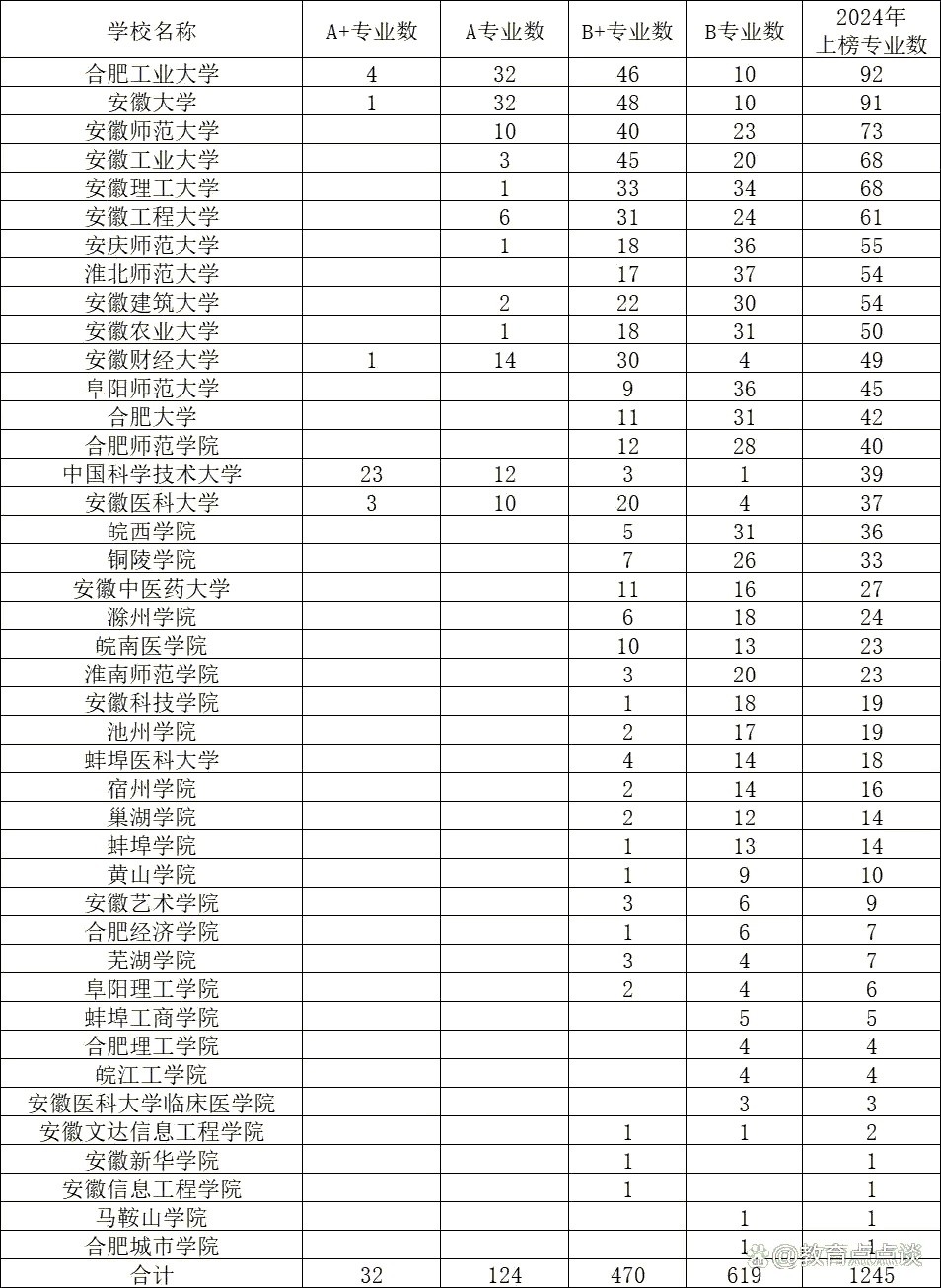 | 学校名称 | A+专业数 | A专业数 | B+专业数 | B专业数 | 2024年上榜专业数 |
|---|---|---|---|---|---|
| 合肥工业大学 | 4 | 32 | 46 | 10 | 92 |
| 安徽大学 | 1 | 32 | 48 | 10 | 91 |
| 安徽师范大学 | | 10 | 40 | 23 | 73 |
| 安徽工业大学 | | 3 | 45 | 20 | 68 |
| 安徽理工大学 | | 1 | 33 | 34 | 68 |
| 安徽工程大学 | | 6 | 31 | 24 | 61 |
| 安庆师范大学 | | 1 | 18 | 36 | 55 |
| 淮北师范大学 | | | 17 | 37 | 54 |
| 安徽建筑大学 | | 2 | 22 | 30 | 54 |
| 安徽农业大学 | | 1 | 18 | 31 | 50 |
| 安徽财经大学 | 1 | 14 | 30 | 4 | 49 |
| 阜阳师范大学 | | | 9 | 36 | 45 |
| 合肥大学 | | | 11 | 31 | 42 |
| 合肥师范学院 | | | 12 | 28 | 40 |
| 中国科学技术大学 | 23 | 12 | 3 | 1 | 39 |
| 安徽医科大学 | 3 | 10 | 20 | 4 | 37 |
| 皖西学院 | | | 5 | 31 | 36 |
| 铜陵学院 | | | 7 | 26 | 33 |
| 安徽中医药大学 | | | 11 | 16 | 27 |
| 滁州学院 | | | 6 | 18 | 24 |
| 皖南医学院 | | | 10 | 13 | 23 |
| 淮南师范学院 | | | 3 | 20 | 23 |
| 安徽科技学院 | | | 1 | 18 | 19 |
| 池州学院 | | | 2 | 17 | 19 |
| 蚌埠医科大学 | | | 4 | 14 | 18 |
| 宿州学院 | | | 2 | 14 | 16 |
| 巢湖学院 | | | 2 | 12 | 14 |
| 蚌埠学院 | | | 1 | 13 | 14 |
| 黄山学院 | | | 1 | 9 | 10 |
| 安徽艺术学院 | | | 3 | 6 | 9 |
| 合肥经济学院 | | | 1 | 6 | 7 |
| 芜湖学院 | | | 3 | 4 | 7 |
| 阜阳理工学院 | | | 2 | 4 | 6 |
| 蚌埠工商学院 | | | | 5 | 5 |
| 合肥理工学院 | | | | 4 | 4 |
| 皖江工学院 | | | | 4 | 4 |
| 安徽医科大学临床医学院 | | | | 3 | 3 |
| 安徽文达信息工程学院 | | | 1 | 1 | 2 |
| 安徽新华学院 | | | 1 | | 1 |
| 安徽信息工程学院 | | | 1 | | 1 |
| 马鞍山学院 | | | | 1 | 1 |
| 合肥城市学院 | | | | 1 | 1 |
| 合计 | 32 | 124 | 470 | 619 | 1245 |

@教育点点谈